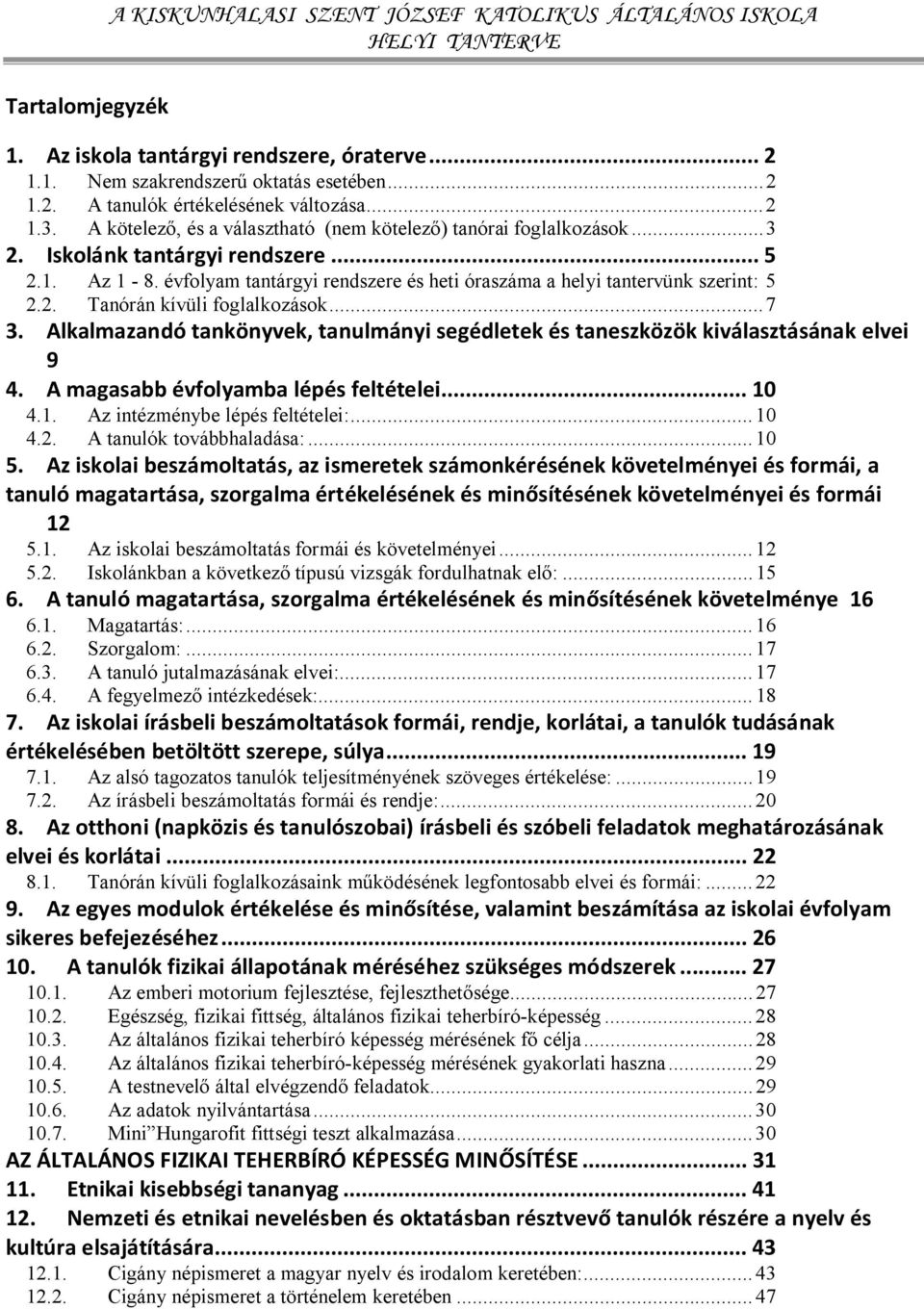 A KISKUNHALASI SZENT JÓZSEF KATOLIKUS ÁLTALÁNOS ISKOLA
HELYI TANTERVE

Tartalomjegyzék

1. Az iskola tantárgyi rendszere, óraterve ... 2
1.1. Nem szakrendszerű oktatás esetében ... 2
1.2. A tanulók értékelésének változása ... 2
1.3. A kötelező, és a választható (nem kötelező) tanórai foglalkozások ... 3
2. Iskolánk tantárgyi rendszere ... 5
2.1. Az 1 - 8. évfolyam tantárgyi rendszere és heti óraszáma a helyi tantervünk szerint: 5
2.2. Tanórán kívüli foglalkozások ... 7
3. Alkalmazandó tankönyvek, tanulmányi segédletek és taneszközök kiválasztásának elvei 9
4. A magasabb évfolyamba lépés feltételei ... 10
4.1. Az intézménybe lépés feltételei: ... 10
4.2. A tanulók továbbhaladása: ... 10
5. Az iskolai beszámoltatás, az ismeretek számonkérésének követelményei és formái, a tanuló magatartása, szorgalma értékelésének és minősítésének követelményei és formái 12
5.1. Az iskolai beszámoltatás formái és követelményei ... 12
5.2. Iskolánkban a következő típusú vizsgák fordulhatnak elő: ... 15
6. A tanuló magatartása, szorgalma értékelésének és minősítésének követelménye 16
6.1. Magatartás: ... 16
6.2. Szorgalom: ... 17
6.3. A tanuló jutalmazásának elvei: ... 17
6.4. A fegyelmező intézkedések: ... 18
7. Az iskolai írásbeli beszámoltatások formái, rendje, korlátai, a tanulók tudásának értékelésében betöltött szerepe, súlya ... 19
7.1. Az alsó tagozatos tanulók teljesítményének szöveges értékelése: ... 19
7.2. Az írásbeli beszámoltatás formái és rendje: ... 20
8. Az otthoni (napközis és tanulószobai) írásbeli és szóbeli feladatok meghatározásának elvei és korlátai ... 22
8.1. Tanórán kívüli foglalkozásaink működésének legfontosabb elvei és formái: ... 22
9. Az egyes modulok értékelése és minősítése, valamint beszámítása az iskolai évfolyam sikeres befejezéséhez ... 26
10. A tanulók fizikai állapotának méréséhez szükséges módszerek ... 27
10.1. Az emberi motorium fejlesztése, fejleszthetősége ... 27
10.2. Egészség, fizikai fittség, általános fizikai teherbíró-képesség ... 28
10.3. Az általános fizikai teherbíró képesség mérésének fő célja ... 28
10.4. Az általános fizikai teherbíró-képesség mérésének gyakorlati haszna ... 29
10.5. A testnevelő által elvégzendő feladatok ... 29
10.6. Az adatok nyilvántartása ... 30
10.7. Mini”Hungarofit fittségi teszt alkalmazása ... 30
AZ ÁLTALÁNOS FIZIKAI TEHERBÍRÓ KÉPESSÉG MINŐSÍTÉSE ... 31
11. Etnikai kisebbségi tananyag ... 41
12. Nemzeti és etnikai nevelésben és oktatásban résztvevő tanulók részére a nyelv és kultúra elsajátítására ... 43
12.1. Cigány népismeret a magyar nyelv és irodalom keretében: ... 43
12.2. Cigány népismeret a történelem keretében ... 47